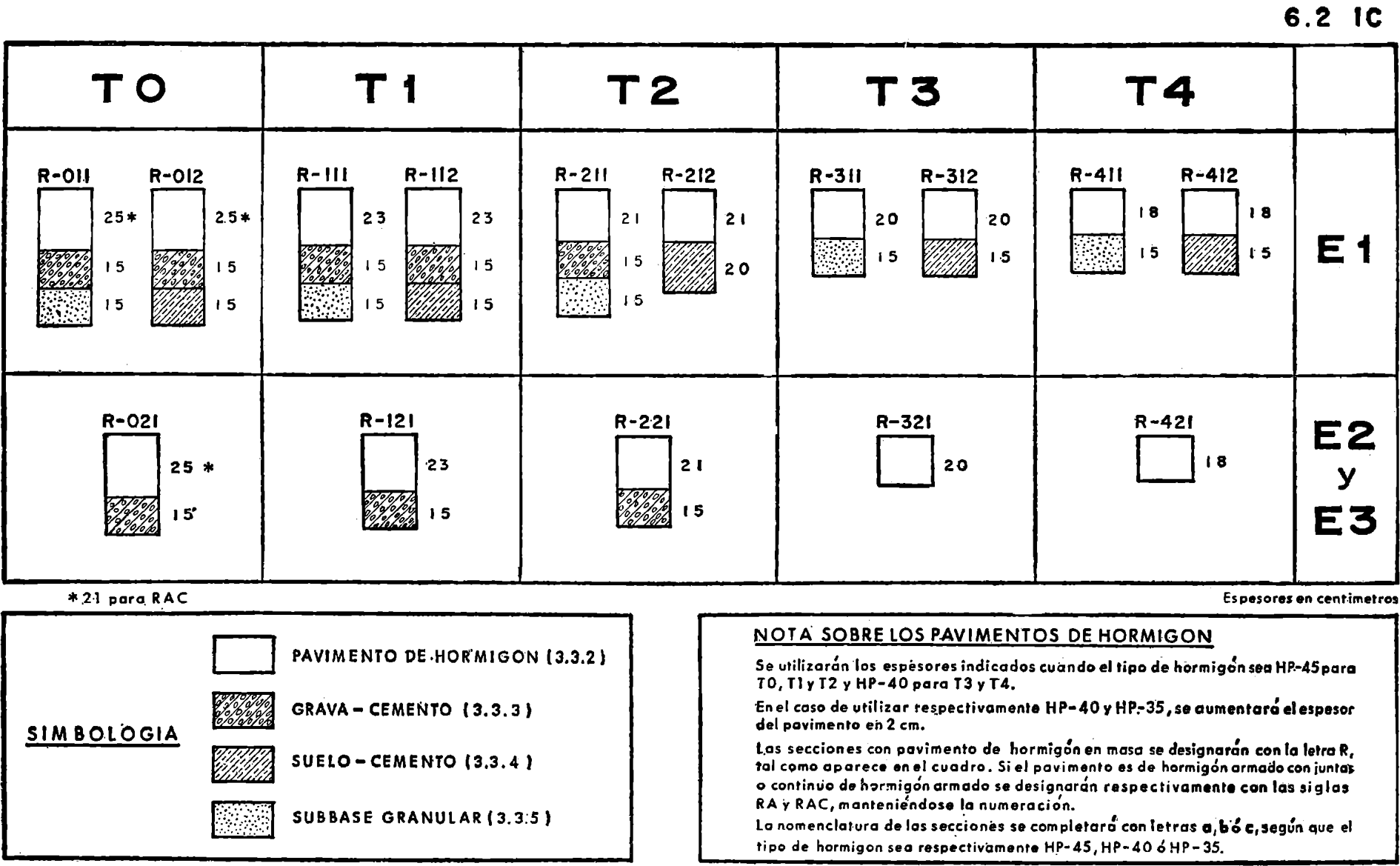 6.2 IC

| TO | T1 | T2 | T3 | T4 | |
|---|---|---|---|---|---|
| R-011 25* 15 15 R-012 25* 15 15 | R-111 23 15 15 R-112 23 15 15 | R-211 21 15 15 R-212 21 20 | R-311 20 15 R-312 20 15 | R-411 18 15 R-412 18 15 | E1 |
| R-021 25 * 15 | R-121 23 15 | R-221 21 15 | R-321 20 | R-421 18 | E2 y E3 |

* 21 para RAC

Espesores en centimetros

SIMBOLOGIA

PAVIMENTO DE HORMIGON (3.3.2)

GRAVA – CEMENTO (3.3.3)

SUELO – CEMENTO (3.3.4)

SUBBASE GRANULAR (3.3.5)

NOTA SOBRE LOS PAVIMENTOS DE HORMIGON

Se utilizarán los espesores indicados cuando el tipo de hormigón sea HP-45 para T0, T1 y T2 y HP-40 para T3 y T4.

En el caso de utilizar respectivamente HP-40 y HP-35, se aumentará el espesor del pavimento en 2 cm.

Las secciones con pavimento de hormigón en masa se designarán con la letra R, tal como aparece en el cuadro. Si el pavimento es de hormigón armado con juntas o continuo de hormigón armado se designarán respectivamente con las siglas RA y RAC, manteniéndose la numeración.

La nomenclatura de las secciones se completará con letras a, b ó c, según que el tipo de hormigon sea respectivamente HP-45, HP-40 ó HP-35.